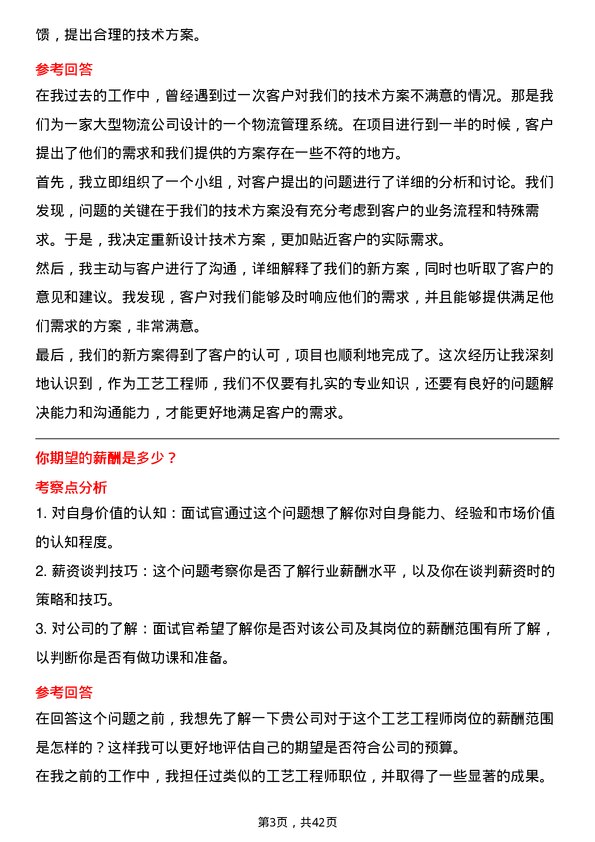 馈，提出合理的技术方案。

参考回答

在我过去的工作中，曾经遇到过一次客户对我们的技术方案不满意的情况。那是我们为一家大型物流公司设计的一个物流管理系统。在项目进行到一半的时候，客户提出了他们的需求和我们提供的方案存在一些不符的地方。

首先，我立即组织了一个小组，对客户提出的问题进行了详细的分析和讨论。我们发现，问题的关键在于我们的技术方案没有充分考虑到客户的业务流程和特殊需求。于是，我决定重新设计技术方案，更加贴近客户的实际需求。

然后，我主动与客户进行了沟通，详细解释了我们的新方案，同时也听取了客户的意见和建议。我发现，客户对我们能够及时响应他们的需求，并且能够提供满足他们需求的方案，非常满意。

最后，我们的新方案得到了客户的认可，项目也顺利地完成了。这次经历让我深刻地认识到，作为工艺工程师，我们不仅要有扎实的专业知识，还要有良好的问题解决能力和沟通能力，才能更好地满足客户的需求。

你期望的薪酬是多少？

考察点分析

1. 对自身价值的认知：面试官通过这个问题想了解你对自身能力、经验和市场价值的认知程度。

2. 薪资谈判技巧：这个问题考察你是否了解行业薪酬水平，以及你在谈判薪资时的策略和技巧。

3. 对公司的了解：面试官希望了解你是否对该公司及其岗位的薪酬范围有所了解，以判断你是否有做功课和准备。

参考回答

在回答这个问题之前，我想先了解一下贵公司对于这个工艺工程师岗位的薪酬范围是怎样的？这样我可以更好地评估自己的期望是否符合公司的预算。

在我之前的工作中，我担任过类似的工艺工程师职位，并取得了一些显著的成果。

第3页，共42页